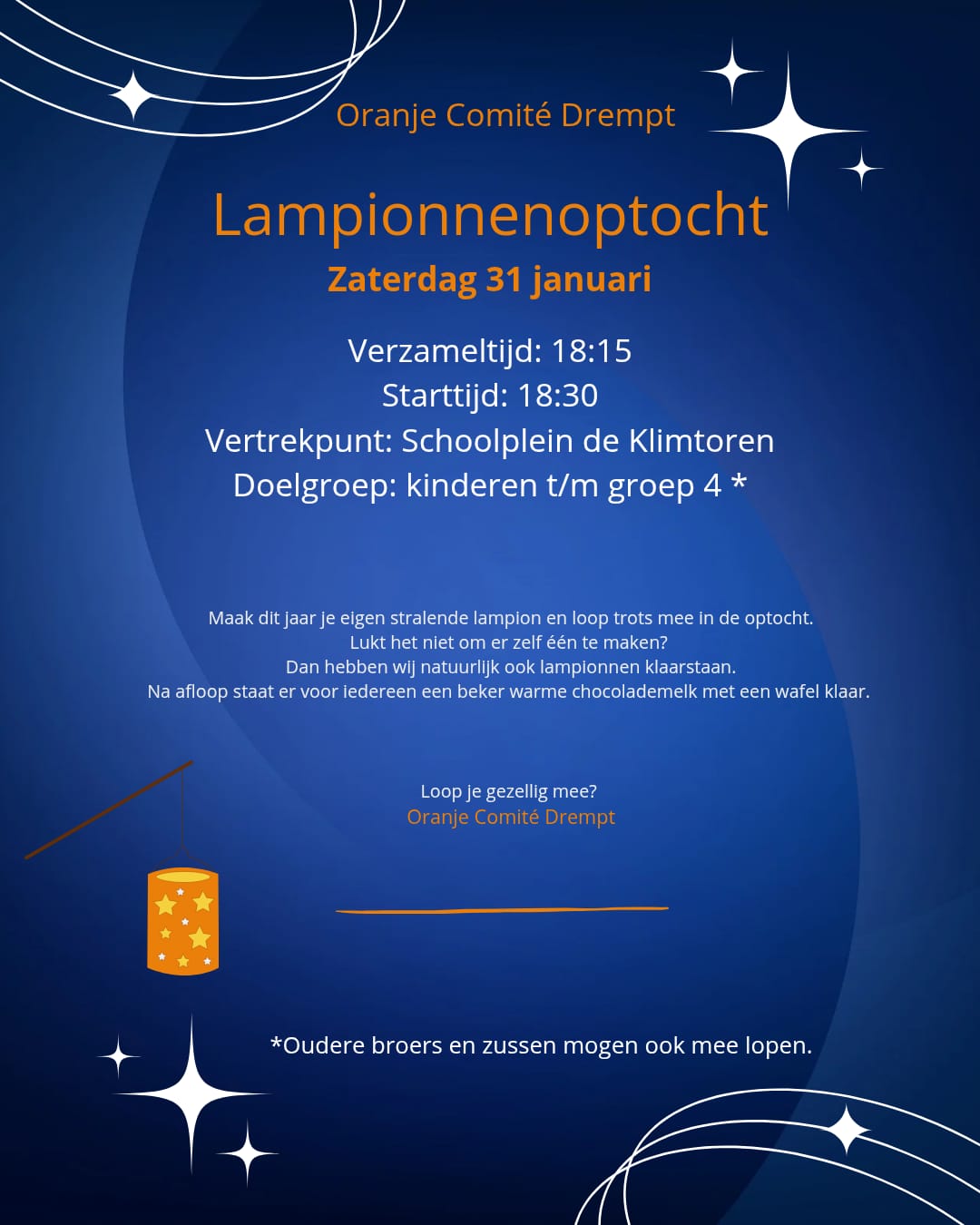 Oranje Comité Drempt

Lampionnenoptocht

Zaterdag 31 januari

Verzameltijd: 18:15
Starttijd: 18:30
Vertrekpunt: Schoolplein de Klimtoren
Doelgroep: kinderen t/m groep 4 *

Maak dit jaar je eigen stralende lampion en loop trots mee in de optocht.
Lukt het niet om er zelf één te maken?
Dan hebben wij natuurlijk ook lampionnen klaarstaan.
Na afloop staat er voor iedereen een beker warme chocolademelk met een wafel klaar.

Loop je gezellig mee?
Oranje Comité Drempt

*Oudere broers en zussen mogen ook mee lopen.